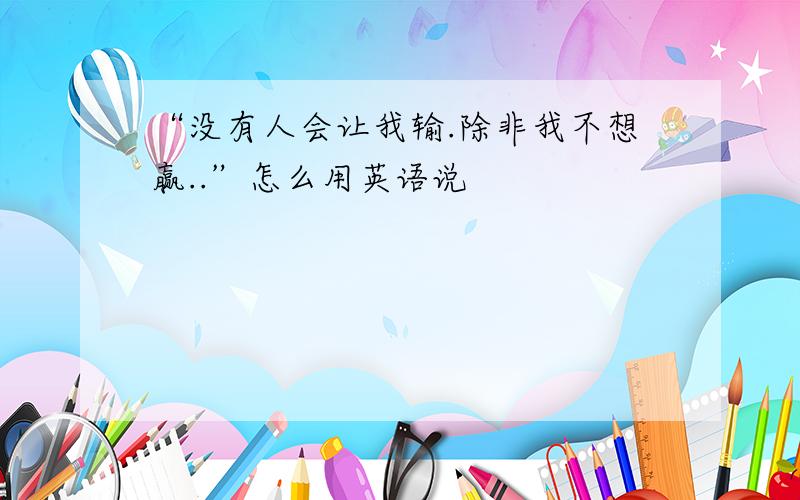 “没有人会让我输.除非我不想赢..”怎么用英语说